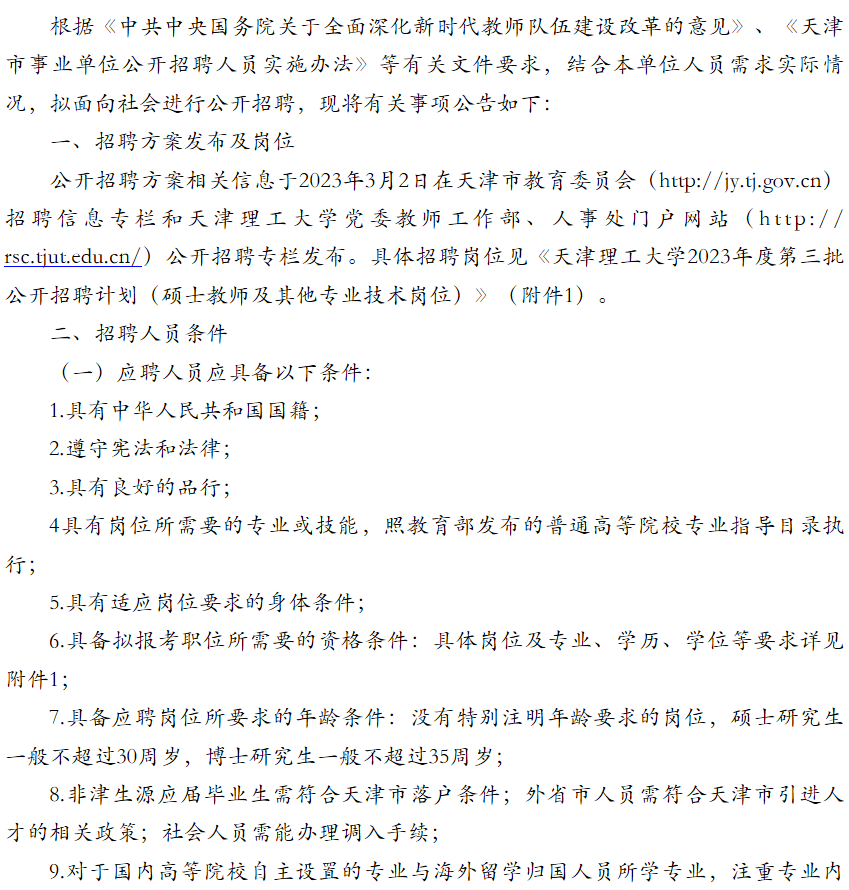 根据《中共中央国务院关于全面深化新时代教师队伍建设改革的意见》、《天津市事业单位公开招聘人员实施办法》等有关文件要求，结合本单位人员需求实际情况，拟面向社会进行公开招聘，现将有关事项公告如下：

一、招聘方案发布及岗位

公开招聘方案相关信息于2023年3月2日在天津市教育委员会（http://jy.tj.gov.cn）招聘信息专栏和天津理工大学党委教师工作部、人事处门户网站（http://rsc.tjut.edu.cn/）公开招聘专栏发布。具体招聘岗位见《天津理工大学2023年度第三批公开招聘计划（硕士教师及其他专业技术岗位）》（附件1）。

二、招聘人员条件

（一）应聘人员应具备以下条件：

1.具有中华人民共和国国籍；

2.遵守宪法和法律；

3.具有良好的品行；

4具有岗位所需要的专业或技能，照教育部发布的普通高等院校专业指导目录执行；

5.具有适应岗位要求的身体条件；

6.具备拟报考职位所需要的资格条件：具体岗位及专业、学历、学位等要求详见附件1；

7.具备应聘岗位所要求的年龄条件：没有特别注明年龄要求的岗位，硕士研究生一般不超过30周岁，博士研究生一般不超过35周岁；

8.非津生源应届毕业生需符合天津市落户条件；外省市人员需符合天津市引进人才的相关政策；社会人员需能办理调入手续；

9.对于国内高等院校自主设置的专业与海外留学归国人员所学专业，注重专业内